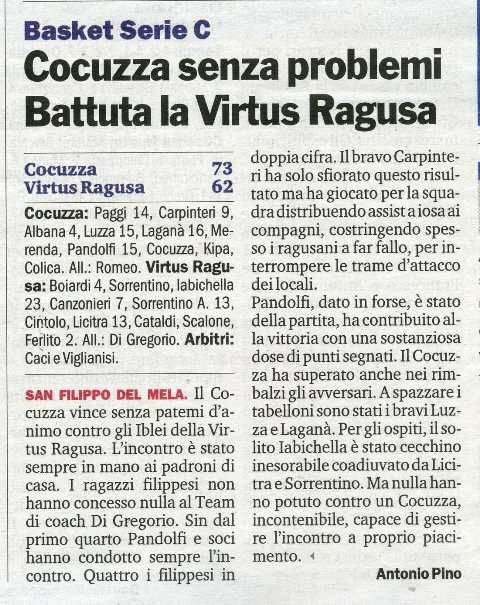 Basket Serie C
Cocuzza senza problemi
Battuta la Virtus Ragusa

| Cocuzza | 73 |
|---|---|
| Virtus Ragusa | 62 |

Cocuzza: Paggi 14, Carpinteri 9, Albana 4, Luzza 15, Laganà 16, Merenda, Pandolfi 15, Cocuzza, Kipa, Colica. All.: Romeo. Virtus Ragusa: Boiardi 4, Sorrentino, Iabichella 23, Canzonieri 7, Sorrentino A. 13, Cintolo, Licitra 13, Cataldi, Scalone, Ferlito 2. All.: Di Gregorio. Arbitri: Caci e Viglianisi.

SAN FILIPPO DEL MELA. Il Cocuzza vince senza patemi d'animo contro gli Iblei della Virtus Ragusa. L'incontro è stato sempre in mano ai padroni di casa. I ragazzi filippesi non hanno concesso nulla al Team di coach Di Gregorio. Sin dal primo quarto Pandolfi e soci hanno condotto sempre l'incontro. Quattro i filippesi in doppia cifra. Il bravo Carpinteri ha solo sfiorato questo risultato ma ha giocato per la squadra distribuendo assist a iosa ai compagni, costringendo spesso i ragusani a far fallo, per interrompere le trame d'attacco dei locali.

Pandolfi, dato in forse, è stato della partita, ha contribuito alla vittoria con una sostanziosa dose di punti segnati. Il Cocuzza ha superato anche nei rimbalzi gli avversari. A spazzare i tabelloni sono stati i bravi Luzza e Laganà. Per gli ospiti, il solito Iabichella è stato cecchino inesorabile coadiuvato da Licitra e Sorrentino. Ma nulla hanno potuto contro un Cocuzza, incontenibile, capace di gestire l'incontro a proprio piacimento.

Antonio Pino